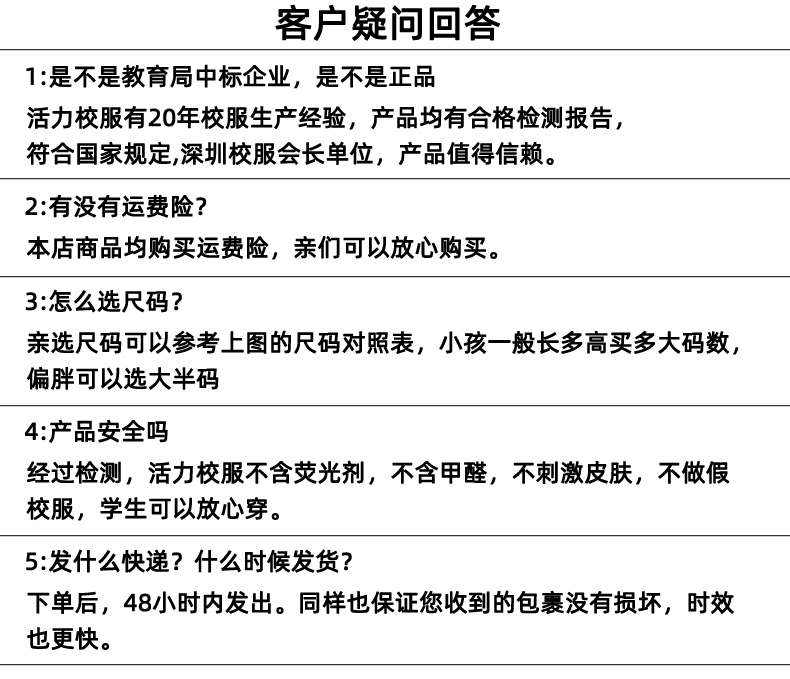 客户疑问回答

1:是不是教育局中标企业，是不是正品
活力校服有20年校服生产经验，产品均有合格检测报告，符合国家规定,深圳校服会长单位，产品值得信赖。

2:有没有运费险？
本店商品均购买运费险，亲们可以放心购买。

3:怎么选尺码？
亲选尺码可以参考上图的尺码对照表，小孩一般长多高买多大码数，偏胖可以选大半码

4:产品安全吗
经过检测，活力校服不含荧光剂，不含甲醛，不刺激皮肤，不做假校服，学生可以放心穿。

5:发什么快递？什么时候发货？
下单后，48小时内发出。同样也保证您收到的包裹没有损坏，时效也更快。